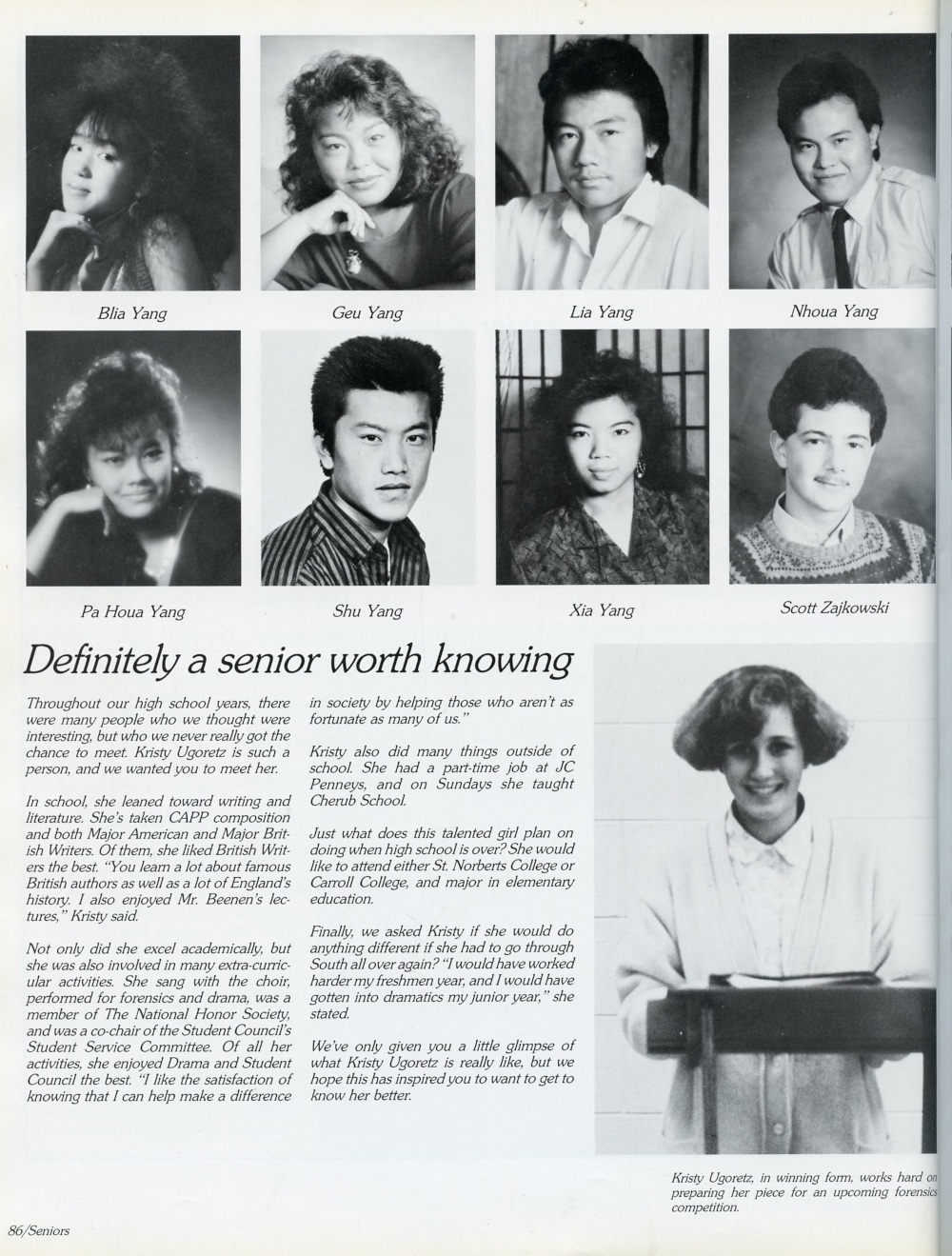 Blia Yang

Geu Yang

Lia Yang

Nhoua Yang

Pa Houa Yang

Shu Yang

Xia Yang

Scott Zajkowski

Definitely a senior worth knowing

Throughout our high school years, there were many people who we thought were interesting, but who we never really got the chance to meet. Kristy Ugoretz is such a person, and we wanted you to meet her.

In school, she leaned toward writing and literature. She's taken CAPP composition and both Major American and Major British Writers. Of them, she liked British Writers the best. "You learn a lot about famous British authors as well as a lot of England's history. I also enjoyed Mr. Beenen's lectures," Kristy said.

Not only did she excel academically, but she was also involved in many extra-curricular activities. She sang with the choir, performed for forensics and drama, was a member of The National Honor Society, and was a co-chair of the Student Council's Student Service Committee. Of all her activities, she enjoyed Drama and Student Council the best. "I like the satisfaction of knowing that I can help make a difference in society by helping those who aren't as fortunate as many of us."

Kristy also did many things outside of school. She had a part-time job at JC Penneys, and on Sundays she taught Cherub School.

Just what does this talented girl plan on doing when high school is over? She would like to attend either St. Norberts College or Carroll College, and major in elementary education.

Finally, we asked Kristy if she would do anything different if she had to go through South all over again? "I would have worked harder my freshmen year, and I would have gotten into dramatics my junior year," she stated.

We've only given you a little glimpse of what Kristy Ugoretz is really like, but we hope this has inspired you to want to get to know her better.

Kristy Ugoretz, in winning form, works hard on preparing her piece for an upcoming forensics competition.

86/Seniors